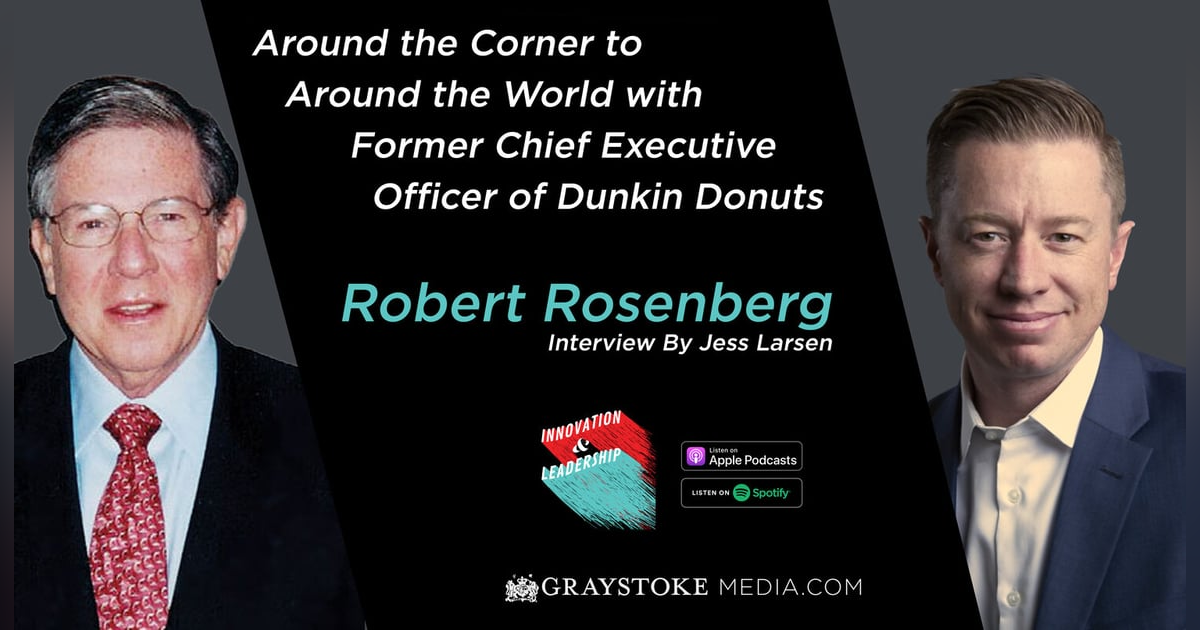 Around the Corner to Around the World with Former Chief Executive Officer of Dunkin Donuts

Robert Rosenberg
Interview By Jess Larsen

INNOVATION & LEADERSHIP

Listen on Apple Podcasts

LISTEN ON Spotify

GRAYSTOKE MEDIA.COM